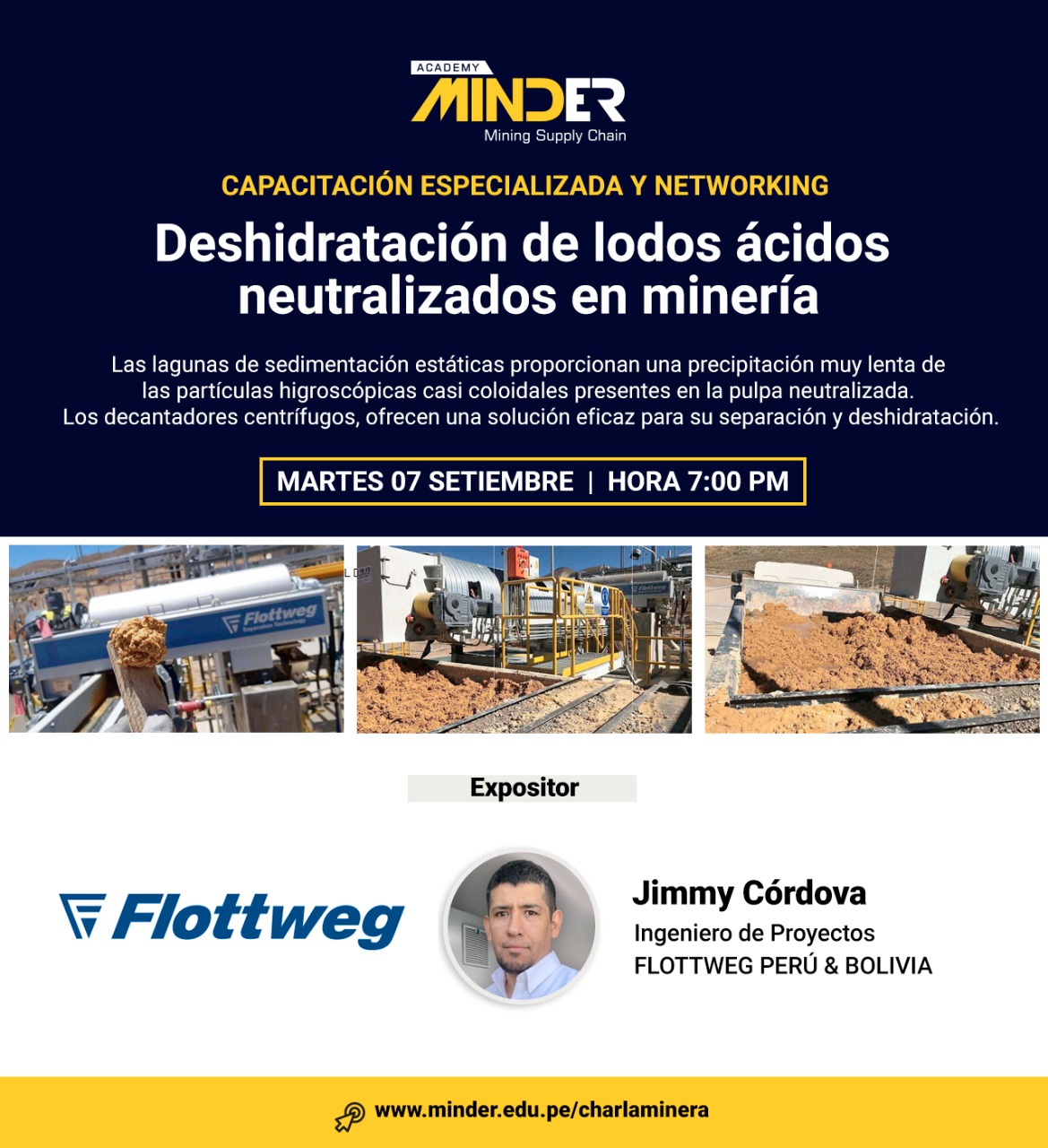 ACADEMY
MINDER
Mining Supply Chain

CAPACITACIÓN ESPECIALIZADA Y NETWORKING

Deshidratación de lodos ácidos neutralizados en minería

Las lagunas de sedimentación estáticas proporcionan una precipitación muy lenta de las partículas higroscópicas casi coloidales presentes en la pulpa neutralizada. Los decantadores centrífugos, ofrecen una solución eficaz para su separación y deshidratación.

MARTES 07 SETIEMBRE | HORA 7:00 PM

Flottweg

Expositor

Flottweg

Jimmy Córdova
Ingeniero de Proyectos
FLOTTWEG PERÚ & BOLIVIA

www.minder.edu.pe/charlaminera